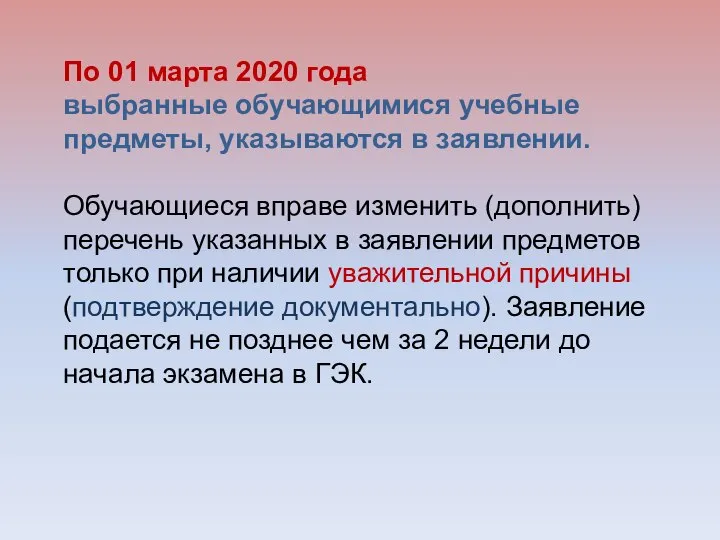 По 01 марта 2020 года
выбранные обучающимися учебные предметы, указываются в заявлении.

Обучающиеся вправе изменить (дополнить) перечень указанных в заявлении предметов только при наличии уважительной причины (подтверждение документально). Заявление подается не позднее чем за 2 недели до начала экзамена в ГЭК.